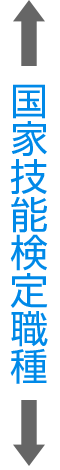 国家技能検定職種